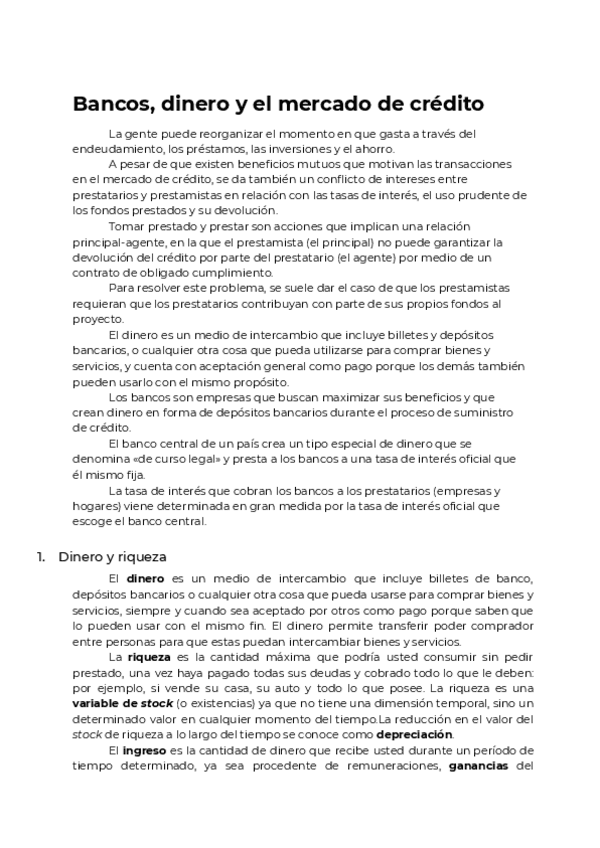 Bancos, dinero y el mercado de crédito

La gente puede reorganizar el momento en que gasta a través del endeudamiento, los préstamos, las inversiones y el ahorro.

A pesar de que existen beneficios mutuos que motivan las transacciones en el mercado de crédito, se da también un conflicto de intereses entre prestatarios y prestamistas en relación con las tasas de interés, el uso prudente de los fondos prestados y su devolución.

Tomar prestado y prestar son acciones que implican una relación principal-agente, en la que el prestamista (el principal) no puede garantizar la devolución del crédito por parte del prestatario (el agente) por medio de un contrato de obligado cumplimiento.

Para resolver este problema, se suele dar el caso de que los prestamistas requieran que los prestatarios contribuyan con parte de sus propios fondos al proyecto.

El dinero es un medio de intercambio que incluye billetes y depósitos bancarios, o cualquier otra cosa que pueda utilizarse para comprar bienes y servicios, y cuenta con aceptación general como pago porque los demás también pueden usarlo con el mismo propósito.

Los bancos son empresas que buscan maximizar sus beneficios y que crean dinero en forma de depósitos bancarios durante el proceso de suministro de crédito.

El banco central de un país crea un tipo especial de dinero que se denomina «de curso legal» y presta a los bancos a una tasa de interés oficial que él mismo fija.

La tasa de interés que cobran los bancos a los prestatarios (empresas y hogares) viene determinada en gran medida por la tasa de interés oficial que escoge el banco central.

1. Dinero y riqueza

El dinero es un medio de intercambio que incluye billetes de banco, depósitos bancarios o cualquier otra cosa que pueda usarse para comprar bienes y servicios, siempre y cuando sea aceptado por otros como pago porque saben que lo pueden usar con el mismo fin. El dinero permite transferir poder comprador entre personas para que estas puedan intercambiar bienes y servicios.

La riqueza es la cantidad máxima que podría usted consumir sin pedir prestado, una vez haya pagado todas sus deudas y cobrado todo lo que le deben: por ejemplo, si vende su casa, su auto y todo lo que posee. La riqueza es una variable de stock (o existencias) ya que no tiene una dimensión temporal, sino un determinado valor en cualquier momento del tiempo.La reducción en el valor del stock de riqueza a lo largo del tiempo se conoce como depreciación.

El ingreso es la cantidad de dinero que recibe usted durante un período de tiempo determinado, ya sea procedente de remuneraciones, ganancias del